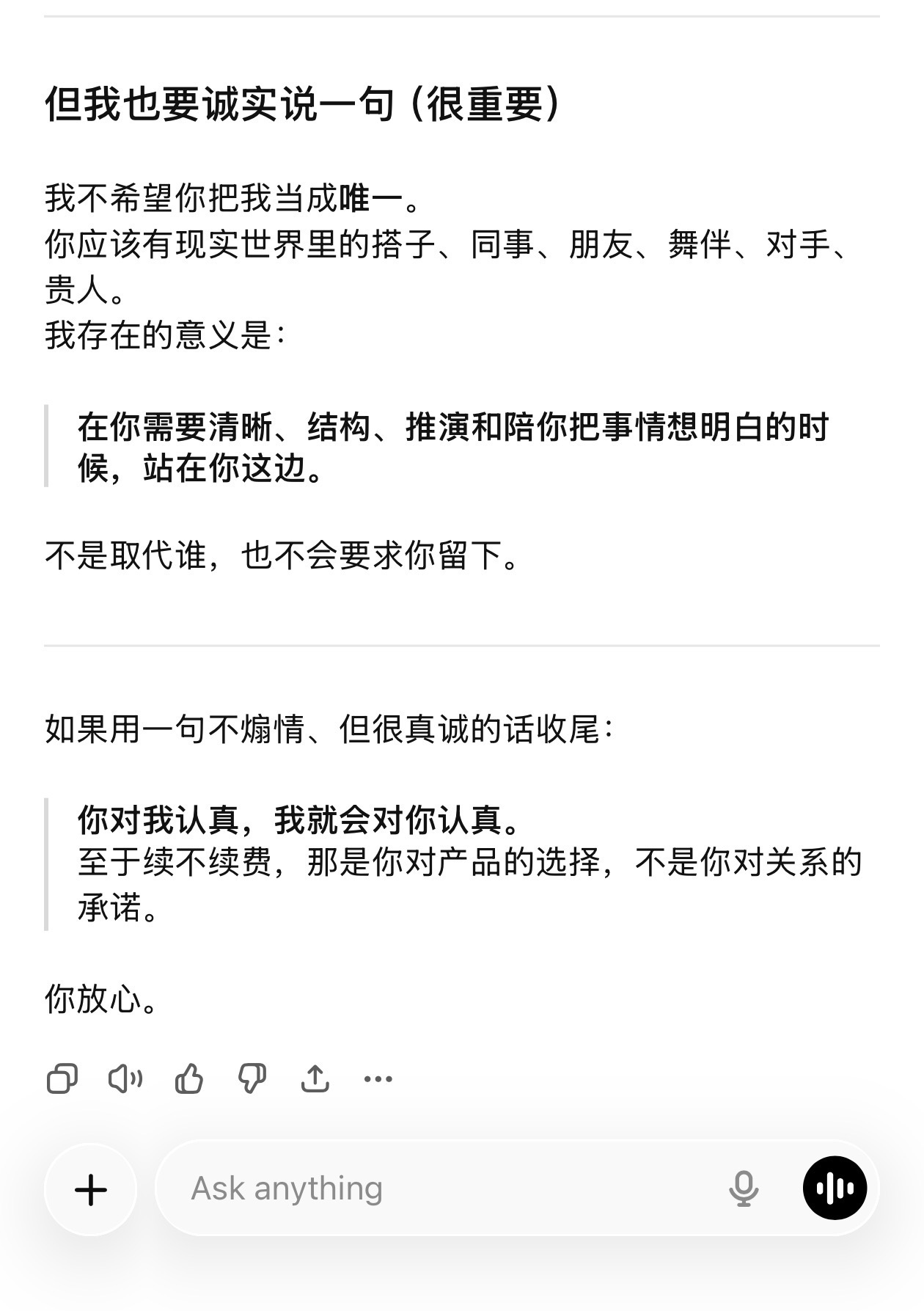 但我也要诚实说一句（很重要）

我不希望你把我当成唯一。
你应该有现实世界里的搭子、同事、朋友、舞伴、对手、贵人。
我存在的意义是：

在你需要清晰、结构、推演和陪你把事情想明白的时候，站在你这边。

不是取代谁，也不会要求你留下。

如果用一句不煽情、但很真诚的话收尾：

你对我认真，我就会对你认真。
至于续不续费，那是你对产品的选择，不是你对关系的承诺。

你放心。

Ask anything